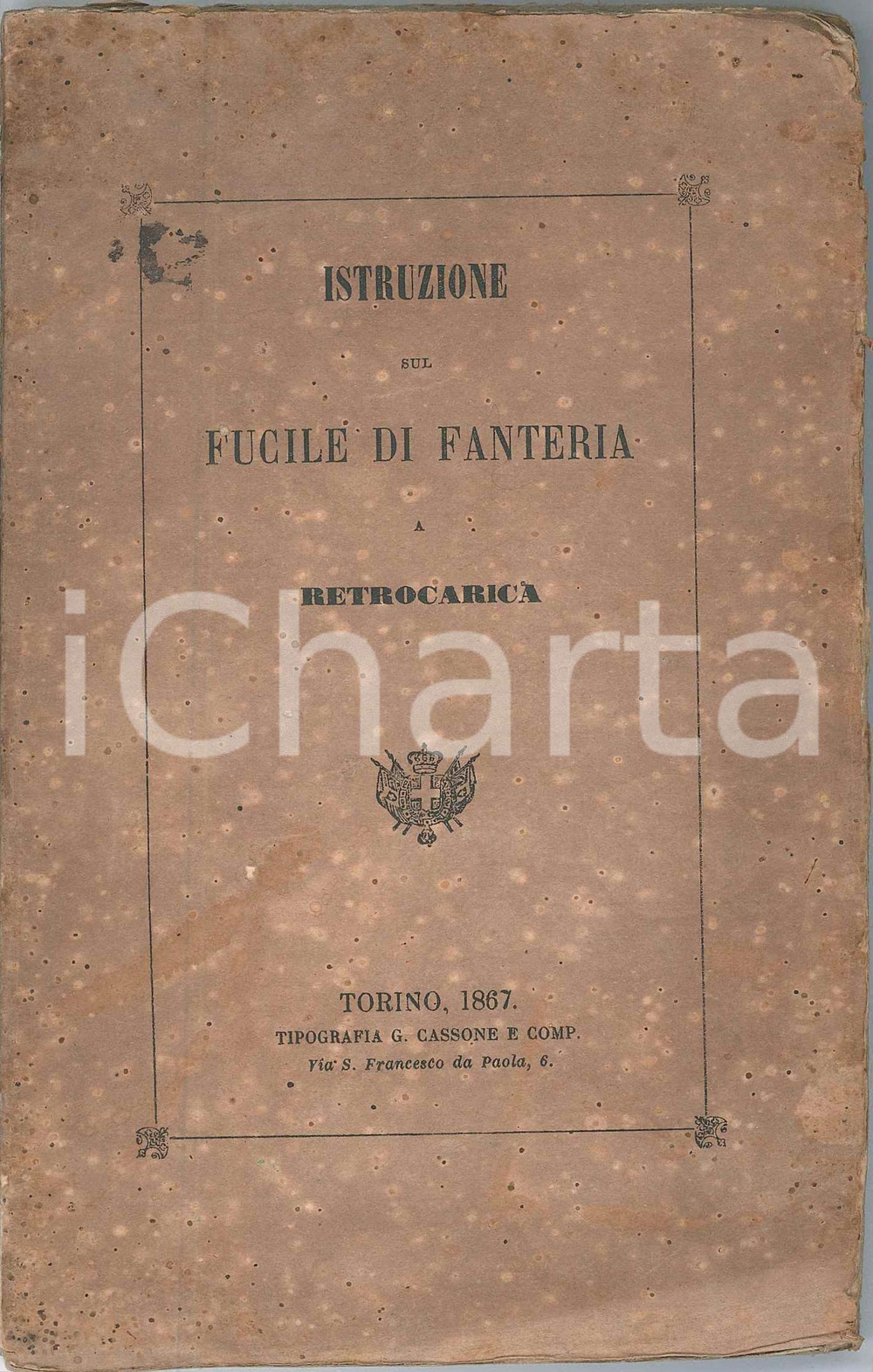 ISTRUZIONE

SUL

FUCILE DI FANTERIA

A

RETROCARICA

TORINO, 1867.
TIPOGRAFIA G. CASSONE E COMP.
Via S. Francesco da Paola, 6.

iCharta